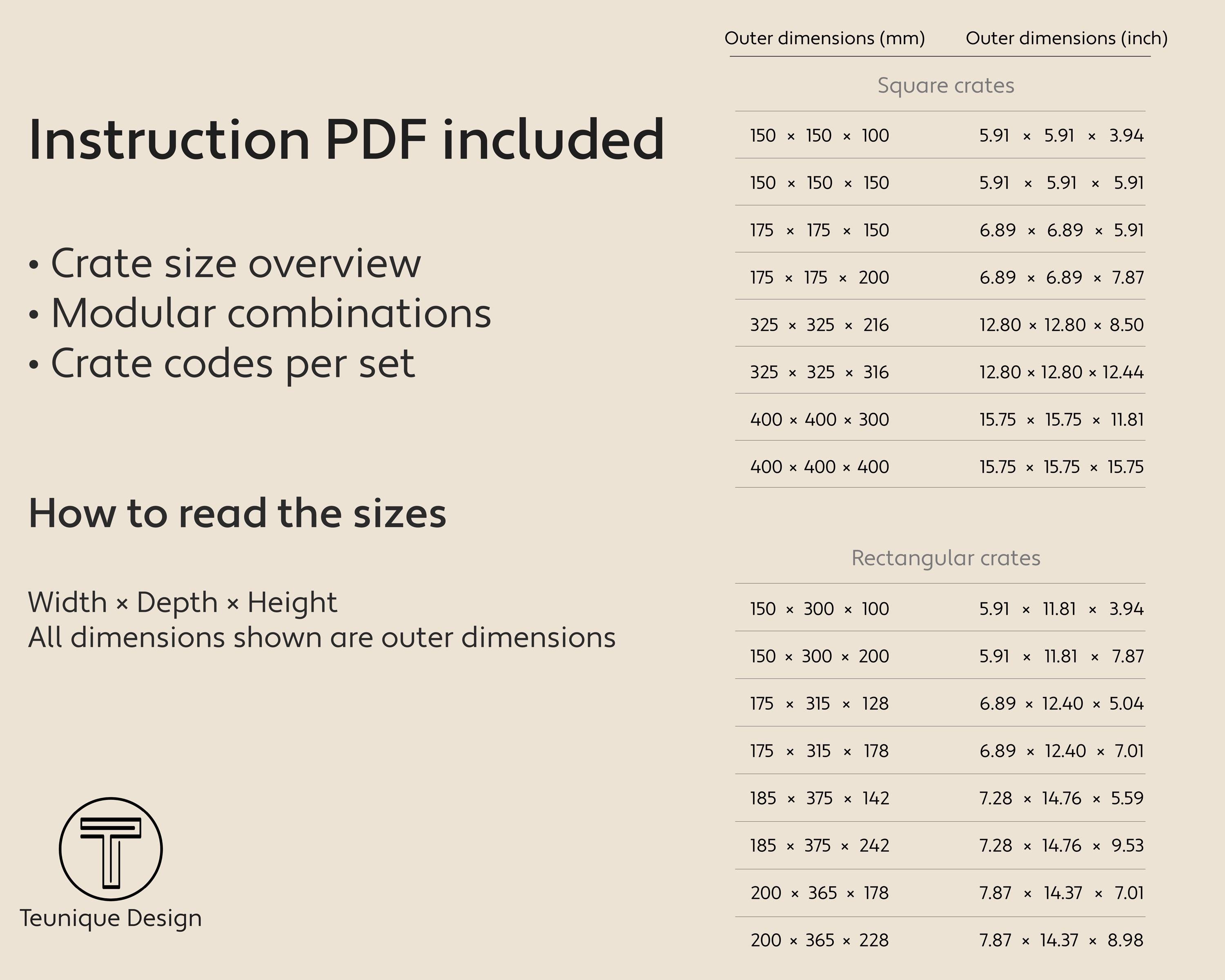 Instruction PDF included

• Crate size overview
• Modular combinations
• Crate codes per set

How to read the sizes

Width × Depth × Height
All dimensions shown are outer dimensions

Teunique Design

| Outer dimensions (mm) | Outer dimensions (inch) |
|---|---|
| Square crates | |
| 150 × 150 × 100 | 5.91 × 5.91 × 3.94 |
| 150 × 150 × 150 | 5.91 × 5.91 × 5.91 |
| 175 × 175 × 150 | 6.89 × 6.89 × 5.91 |
| 175 × 175 × 200 | 6.89 × 6.89 × 7.87 |
| 325 × 325 × 216 | 12.80 × 12.80 × 8.50 |
| 325 × 325 × 316 | 12.80 × 12.80 × 12.44 |
| 400 × 400 × 300 | 15.75 × 15.75 × 11.81 |
| 400 × 400 × 400 | 15.75 × 15.75 × 15.75 |
| Rectangular crates | |
| 150 × 300 × 100 | 5.91 × 11.81 × 3.94 |
| 150 × 300 × 200 | 5.91 × 11.81 × 7.87 |
| 175 × 315 × 128 | 6.89 × 12.40 × 5.04 |
| 175 × 315 × 178 | 6.89 × 12.40 × 7.01 |
| 185 × 375 × 142 | 7.28 × 14.76 × 5.59 |
| 185 × 375 × 242 | 7.28 × 14.76 × 9.53 |
| 200 × 365 × 178 | 7.87 × 14.37 × 7.01 |
| 200 × 365 × 228 | 7.87 × 14.37 × 8.98 |